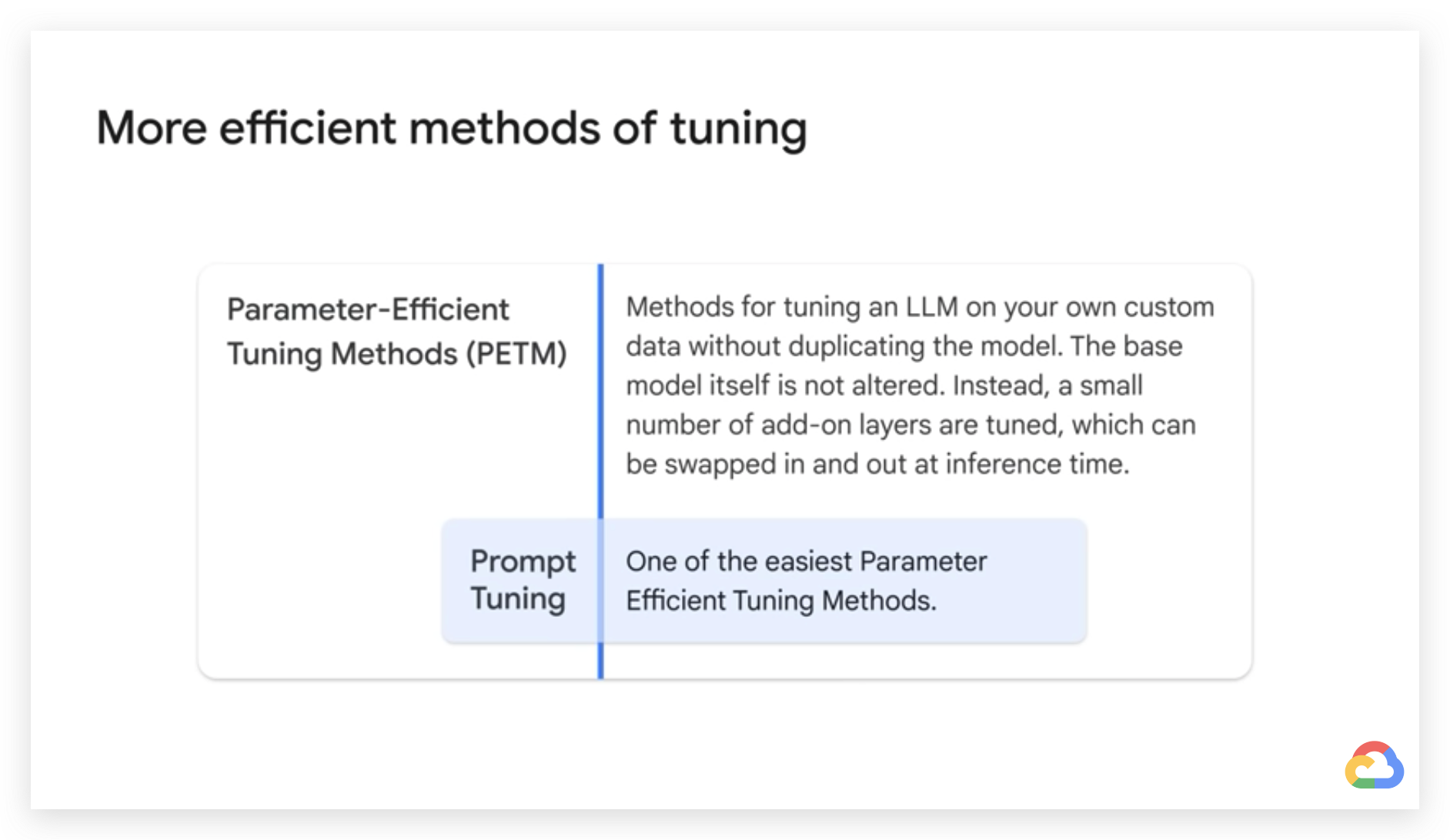 More efficient methods of tuning

Parameter-Efficient Tuning Methods (PETM)

Methods for tuning an LLM on your own custom data without duplicating the model. The base model itself is not altered. Instead, a small number of add-on layers are tuned, which can be swapped in and out at inference time.

Prompt Tuning

One of the easiest Parameter Efficient Tuning Methods.